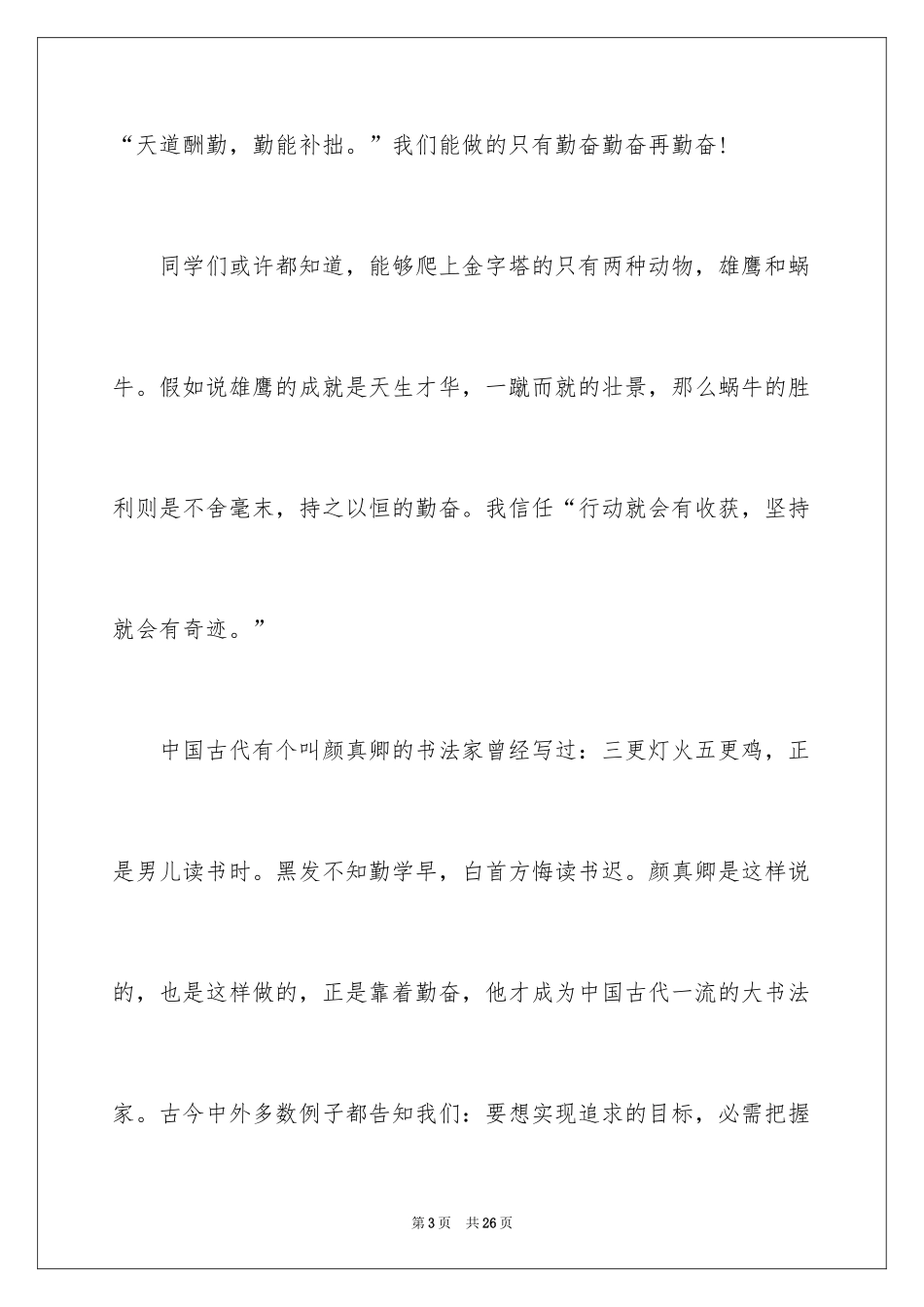 “天道酬勤，勤能补拙。”我们能做的只有勤奋勤奋再勤奋！

同学们或许都知道，能够爬上金字塔的只有两种动物，雄鹰和蜗牛。假如说雄鹰的成就是天生才华，一蹴而就的壮景，那么蜗牛的胜利则是不舍毫末，持之以恒的勤奋。我信任“行动就会有收获，坚持就会有奇迹。”

中国古代有个叫颜真卿的书法家曾经写过：三更灯火五更鸡，正是男儿读书时。黑发不知勤学早，白首方悔读书迟。颜真卿是这样说的，也是这样做的，正是靠着勤奋，他才成为中国古代一流的大书法家。古今中外多数例子都告知我们：要想实现追求的目标，必需把握

第3页 共26页